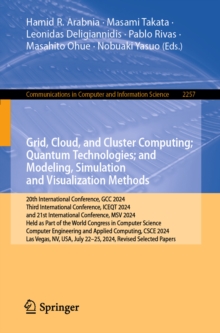 Hamid R. Arabnia · Masami Takata · Leonidas Deligiannidis · Pablo Rivas · Masahito Ohue · Nobuaki Yasuo (Eds.)

Communications in Computer and Information Science 2257

Grid, Cloud, and Cluster Computing; Quantum Technologies; and Modeling, Simulation and Visualization Methods

20th International Conference, GCC 2024
Third International Conference, ICEQT 2024
and 21st International Conference, MSV 2024
Held as Part of the World Congress in Computer Science
Computer Engineering and Applied Computing, CSCE 2024
Las Vegas, NV, USA, July 22–25, 2024, Revised Selected Papers

Springer